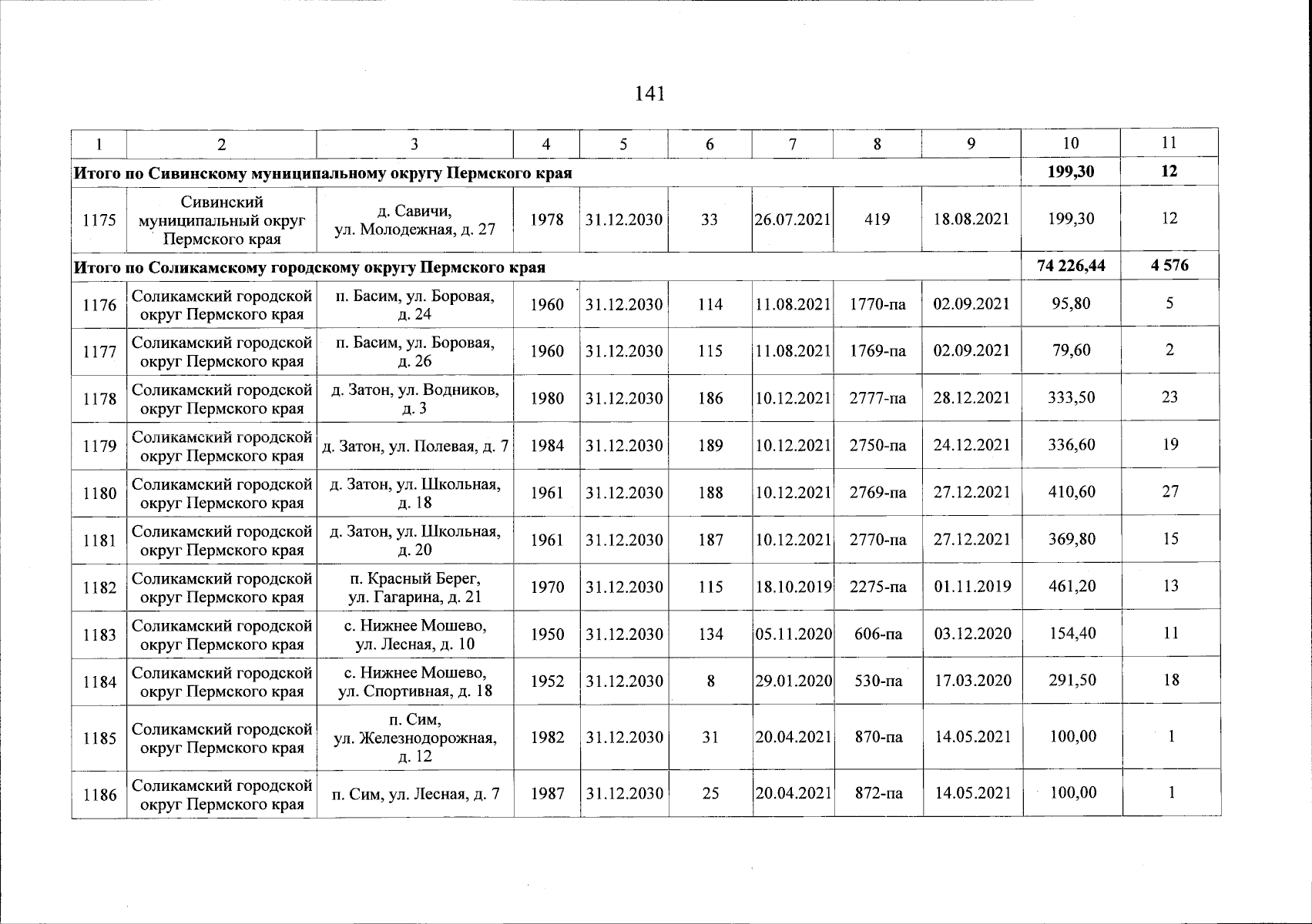 141

| 1 | 2 | 3 | 4 | 5 | 6 | 7 | 8 | 9 | 10 | 11 |
|---|---|---|---|---|---|---|---|---|---|---|
| Итого по Сивинскому муниципальному округу Пермского края | | | | | | | | | 199,30 | 12 |
| 1175 | Сивинский муниципальный округ Пермского края | д. Савичи, ул. Молодежная, д. 27 | 1978 | 31.12.2030 | 33 | 26.07.2021 | 419 | 18.08.2021 | 199,30 | 12 |
| Итого по Соликамскому городскому округу Пермского края | | | | | | | | | 74 226,44 | 4 576 |
| 1176 | Соликамский городской округ Пермского края | п. Басим, ул. Боровая, д. 24 | 1960 | 31.12.2030 | 114 | 11.08.2021 | 1770-па | 02.09.2021 | 95,80 | 5 |
| 1177 | Соликамский городской округ Пермского края | п. Басим, ул. Боровая, д. 26 | 1960 | 31.12.2030 | 115 | 11.08.2021 | 1769-па | 02.09.2021 | 79,60 | 2 |
| 1178 | Соликамский городской округ Пермского края | д. Затон, ул. Водников, д. 3 | 1980 | 31.12.2030 | 186 | 10.12.2021 | 2777-па | 28.12.2021 | 333,50 | 23 |
| 1179 | Соликамский городской округ Пермского края | д. Затон, ул. Полевая, д. 7 | 1984 | 31.12.2030 | 189 | 10.12.2021 | 2750-па | 24.12.2021 | 336,60 | 19 |
| 1180 | Соликамский городской округ Пермского края | д. Затон, ул. Школьная, д. 18 | 1961 | 31.12.2030 | 188 | 10.12.2021 | 2769-па | 27.12.2021 | 410,60 | 27 |
| 1181 | Соликамский городской округ Пермского края | д. Затон, ул. Школьная, д. 20 | 1961 | 31.12.2030 | 187 | 10.12.2021 | 2770-па | 27.12.2021 | 369,80 | 15 |
| 1182 | Соликамский городской округ Пермского края | п. Красный Берег, ул. Гагарина, д. 21 | 1970 | 31.12.2030 | 115 | 18.10.2019 | 2275-па | 01.11.2019 | 461,20 | 13 |
| 1183 | Соликамский городской округ Пермского края | с. Нижнее Мошево, ул. Лесная, д. 10 | 1950 | 31.12.2030 | 134 | 05.11.2020 | 606-па | 03.12.2020 | 154,40 | 11 |
| 1184 | Соликамский городской округ Пермского края | с. Нижнее Мошево, ул. Спортивная, д. 18 | 1952 | 31.12.2030 | 8 | 29.01.2020 | 530-па | 17.03.2020 | 291,50 | 18 |
| 1185 | Соликамский городской округ Пермского края | п. Сим, ул. Железнодорожная, д. 12 | 1982 | 31.12.2030 | 31 | 20.04.2021 | 870-па | 14.05.2021 | 100,00 | 1 |
| 1186 | Соликамский городской округ Пермского края | п. Сим, ул. Лесная, д. 7 | 1987 | 31.12.2030 | 25 | 20.04.2021 | 872-па | 14.05.2021 | 100,00 | 1 |